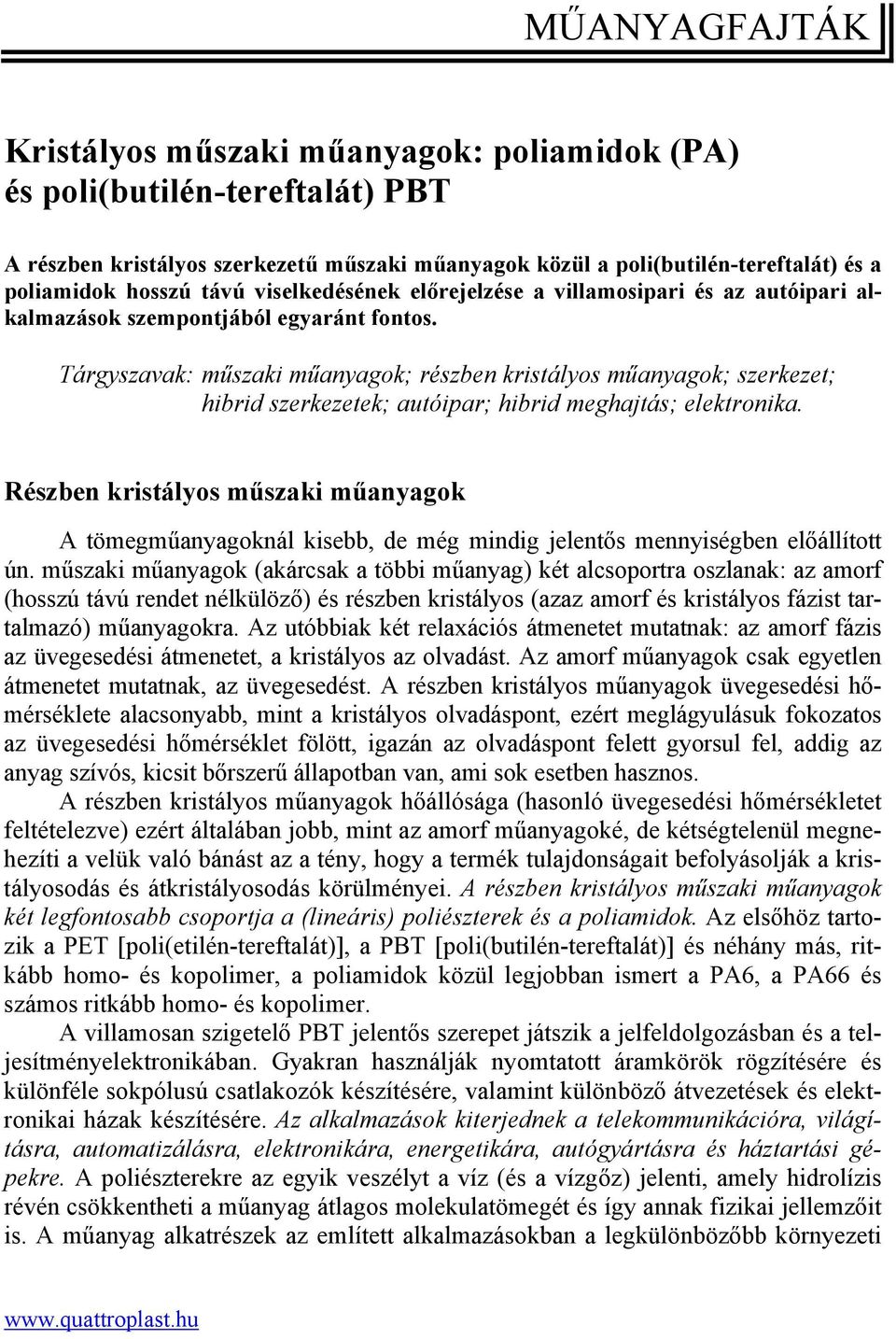 MŰANYAGFAJTÁK

Kristályos műszaki műanyagok: poliamidok (PA) és poli(butilén-tereftalát) PBT

A részben kristályos szerkezetű műszaki műanyagok közül a poli(butilén-tereftalát) és a poliamidok hosszú távú viselkedésének előrejelzése a villamosipari és az autóipari alkalmazások szempontjából egyaránt fontos.

Tárgyszavak: műszaki műanyagok; részben kristályos műanyagok; szerkezet; hibrid szerkezetek; autóipar; hibrid meghajtás; elektronika.

Részben kristályos műszaki műanyagok

A tömegműanyagoknál kisebb, de még mindig jelentős mennyiségben előállított ún. műszaki műanyagok (akárcsak a többi műanyag) két alcsoportra oszlanak: az amorf (hosszú távú rendet nélkülöző) és részben kristályos (azaz amorf és kristályos fázist tartalmazó) műanyagokra. Az utóbbiak két relaxációs átmenetet mutatnak: az amorf fázis az üvegesedési átmenetet, a kristályos az olvadást. Az amorf műanyagok csak egyetlen átmenetet mutatnak, az üvegesedést. A részben kristályos műanyagok üvegesedési hőmérséklete alacsonyabb, mint a kristályos olvadáspont, ezért meglágyulásuk fokozatos az üvegesedési hőmérséklet fölött, igazán az olvadáspont felett gyorsul fel, addig az anyag szívós, kicsit bőrszerű állapotban van, ami sok esetben hasznos.

A részben kristályos műanyagok hőállósága (hasonló üvegesedési hőmérsékletet feltételezve) ezért általában jobb, mint az amorf műanyagoké, de kétségtelenül megnehezíti a velük való bánást az a tény, hogy a termék tulajdonságait befolyásolják a kristályosodás és átkristályosodás körülményei. A részben kristályos műszaki műanyagok két legfontosabb csoportja a (lineáris) poliészterek és a poliamidok. Az elsőhöz tartozik a PET [poli(etilén-tereftalát)], a PBT [poli(butilén-tereftalát)] és néhány más, ritkább homo- és kopolimer, a poliamidok közül legjobban ismert a PA6, a PA66 és számos ritkább homo- és kopolimer.

A villamosan szigetelő PBT jelentős szerepet játszik a jelfeldolgozásban és a teljesítményelektronikában. Gyakran használják nyomtatott áramkörök rögzítésére és különféle sokpólusú csatlakozók készítésére, valamint különböző átvezetések és elektronikai házak készítésére. Az alkalmazások kiterjednek a telekommunikációra, világításra, automatizálásra, elektronikára, energetikára, autógyártásra és háztartási gépekre. A poliészterekre az egyik veszélyt a víz (és a vízgőz) jelenti, amely hidrolízis révén csökkentheti a műanyag átlagos molekulatömegét és így annak fizikai jellemzőit is. A műanyag alkatrészek az említett alkalmazásokban a legkülönbözőbb környezeti

www.quattroplast.hu